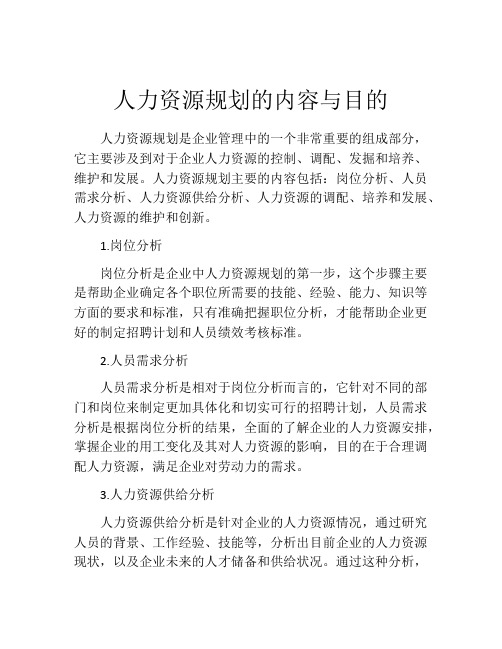 人力资源规划的内容与目的

人力资源规划是企业管理中的一个非常重要的组成部分，它主要涉及到对于企业人力资源的控制、调配、发掘和培养、维护和发展。人力资源规划主要的内容包括：岗位分析、人员需求分析、人力资源供给分析、人力资源的调配、培养和发展、人力资源的维护和创新。

1.岗位分析

岗位分析是企业中人力资源规划的第一步，这个步骤主要是帮助企业确定各个职位所需要的技能、经验、能力、知识等方面的要求和标准，只有准确把握职位分析，才能帮助企业更好的制定招聘计划和人员绩效考核标准。

2.人员需求分析

人员需求分析是相对于岗位分析而言的，它针对不同的部门和岗位来制定更加具体化和切实可行的招聘计划，人员需求分析是根据岗位分析的结果，全面的了解企业的人力资源安排，掌握企业的用工变化及其对人力资源的影响，目的在于合理调配人力资源，满足企业对劳动力的需求。

3.人力资源供给分析

人力资源供给分析是针对企业的人力资源情况，通过研究人员的背景、工作经验、技能等，分析出目前企业的人力资源现状，以及企业未来的人才储备和供给状况。通过这种分析，